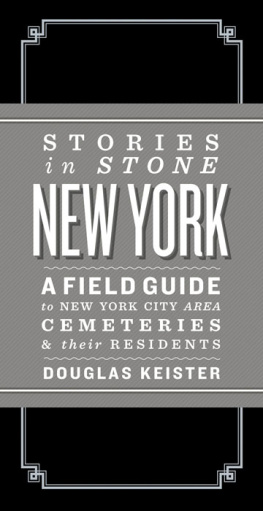 STORIES
in STONE
NEW YORK

A FIELD GUIDE
to NEW YORK CITY AREA
CEMETERIES
& their RESIDENTS

DOUGLAS KEISTER